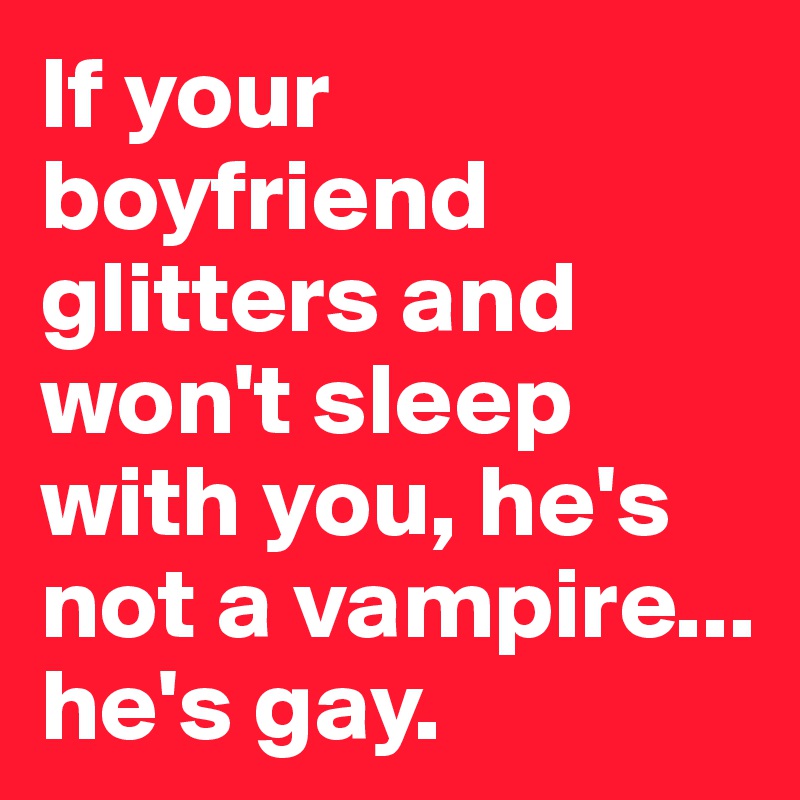 If your boyfriend glitters and won't sleep with you, he's not a vampire... he's gay.